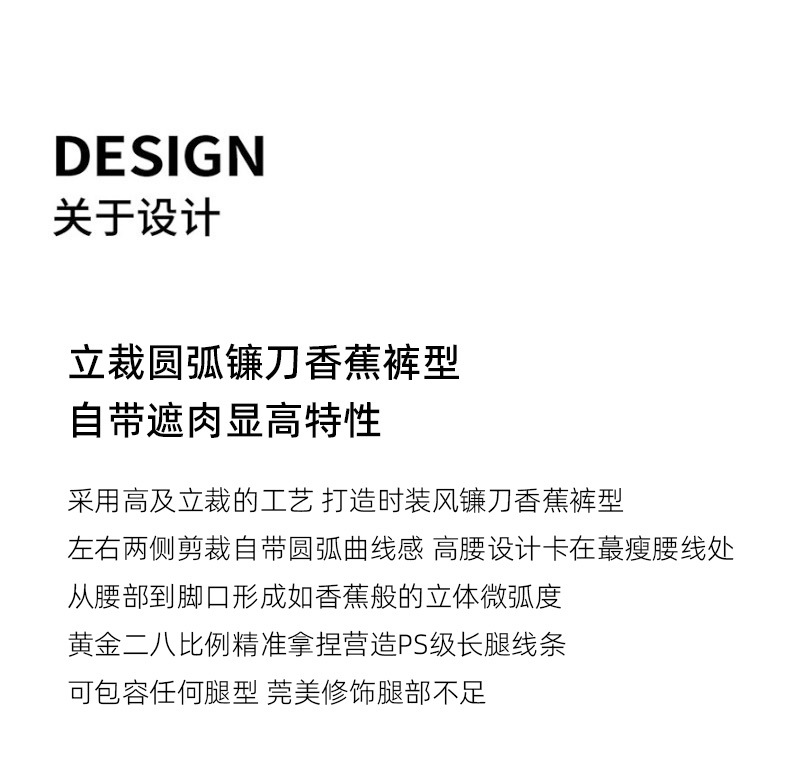 DESIGN
关于设计

立裁圆弧镰刀香蕉裤型
自带遮肉显高特性

采用高及立裁的工艺 打造时装风镰刀香蕉裤型
左右两侧剪裁自带圆弧曲线感 高腰设计卡在蕞瘦腰线处
从腰部到脚口形成如香蕉般的立体微弧度
黄金二八比例精准拿捏营造PS级长腿线条
可包容任何腿型 莞美修饰腿部不足